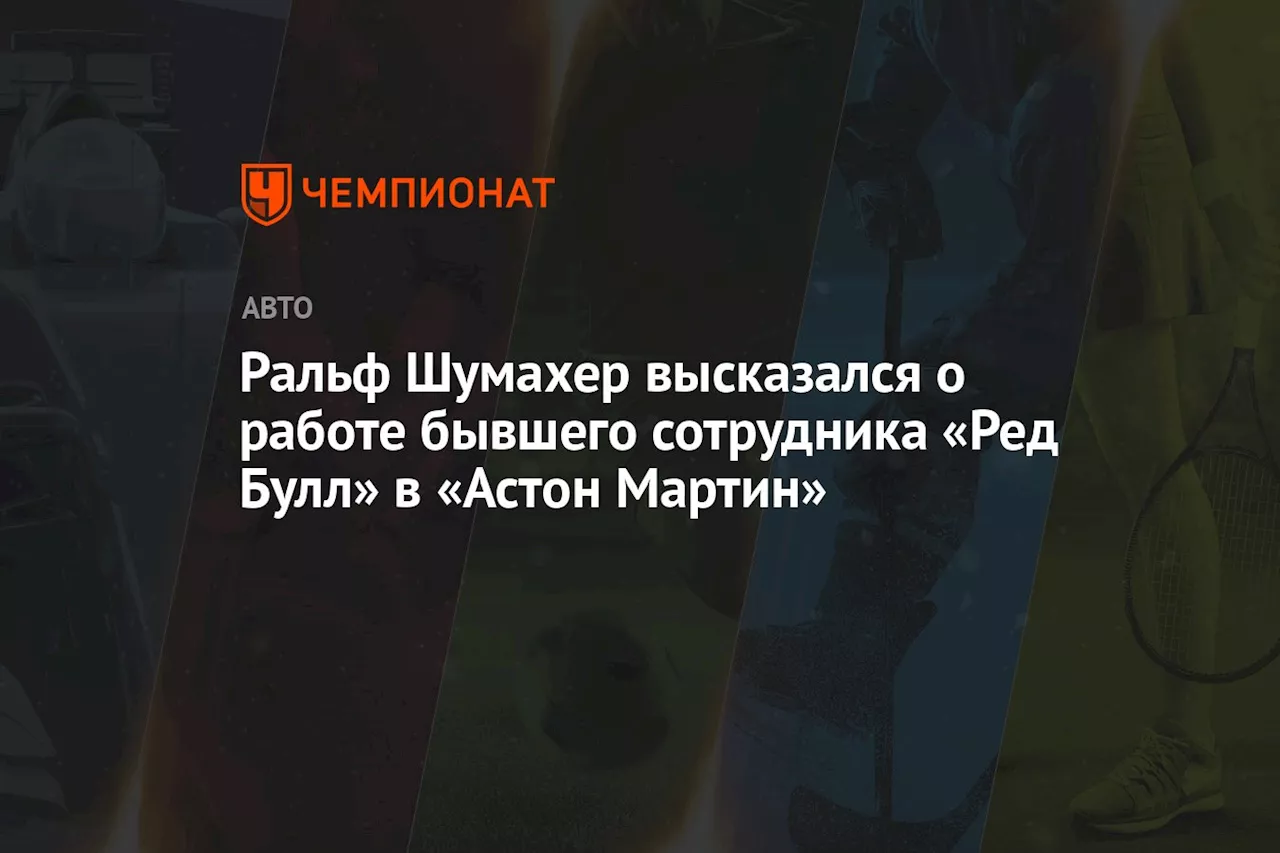 ЧЕМПИОНАТ

АВТО

Ральф Шумахер высказался о работе бывшего сотрудника «Ред Булл» в «Астон Мартин»